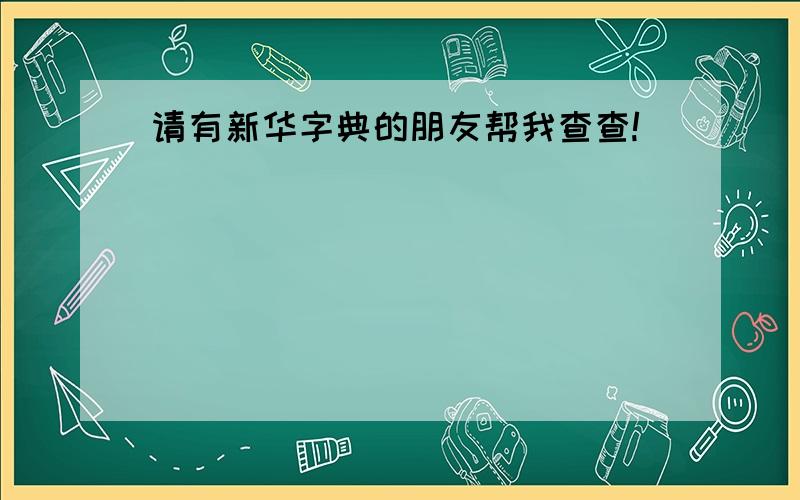 请有新华字典的朋友帮我查查!